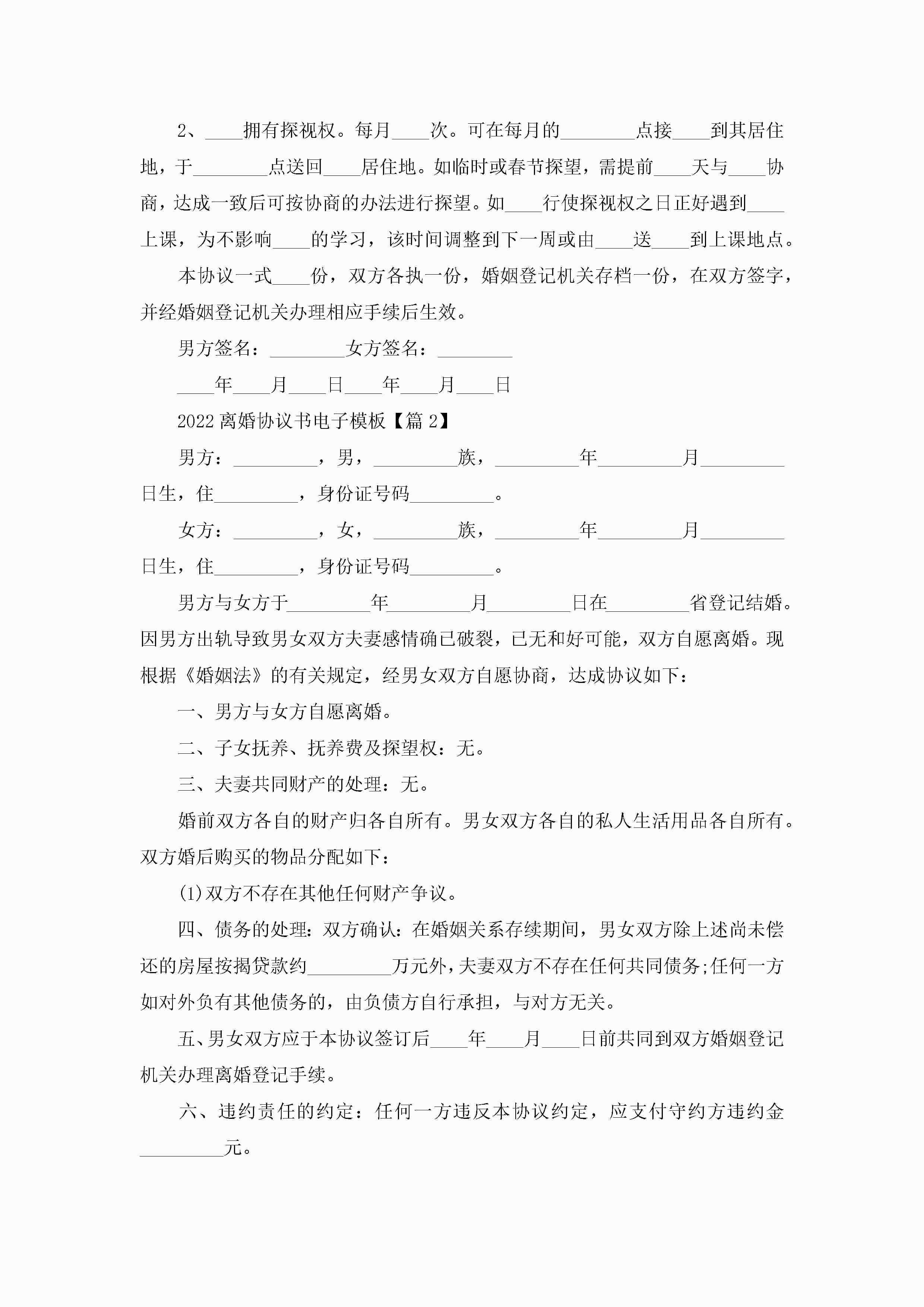 2、____拥有探视权。每月____次。可在每月的________点接____到其居住地，于________点送回____居住地。如临时或春节探望，需提前____天与____协商，达成一致后可按协商的办法进行探望。如____行使探视权之日正好遇到____上课，为不影响____的学习，该时间调整到下一周或由____送____到上课地点。

本协议一式____份，双方各执一份，婚姻登记机关存档一份，在双方签字，并经婚姻登记机关办理相应手续后生效。

男方签名：________女方签名：________

____年____月____日____年____月____日

2022离婚协议书电子模板【篇2】

男方：_________，男，_________族，_________年_________月_________日生，住_________，身份证号码_________。

女方：_________，女，_________族，_________年_________月_________日生，住_________，身份证号码_________。

男方与女方于_________年_________月_________日在_________省登记结婚。因男方出轨导致男女双方夫妻感情确已破裂，已无和好可能，双方自愿离婚。现根据《婚姻法》的有关规定，经男女双方自愿协商，达成协议如下：

一、男方与女方自愿离婚。

二、子女抚养、抚养费及探望权：无。

三、夫妻共同财产的处理：无。

婚前双方各自的财产归各自所有。男女双方各自的私人生活用品各自所有。双方婚后购买的物品分配如下：

(1)双方不存在其他任何财产争议。

四、债务的处理：双方确认：在婚姻关系存续期间，男女双方除上述尚未偿还的房屋按揭贷款约_________万元外，夫妻双方不存在任何共同债务;任何一方如对外负有其他债务的，由负债方自行承担，与对方无关。

五、男女双方应于本协议签订后____年____月____日前共同到双方婚姻登记机关办理离婚登记手续。

六、违约责任的约定：任何一方违反本协议约定，应支付守约方违约金_________元。